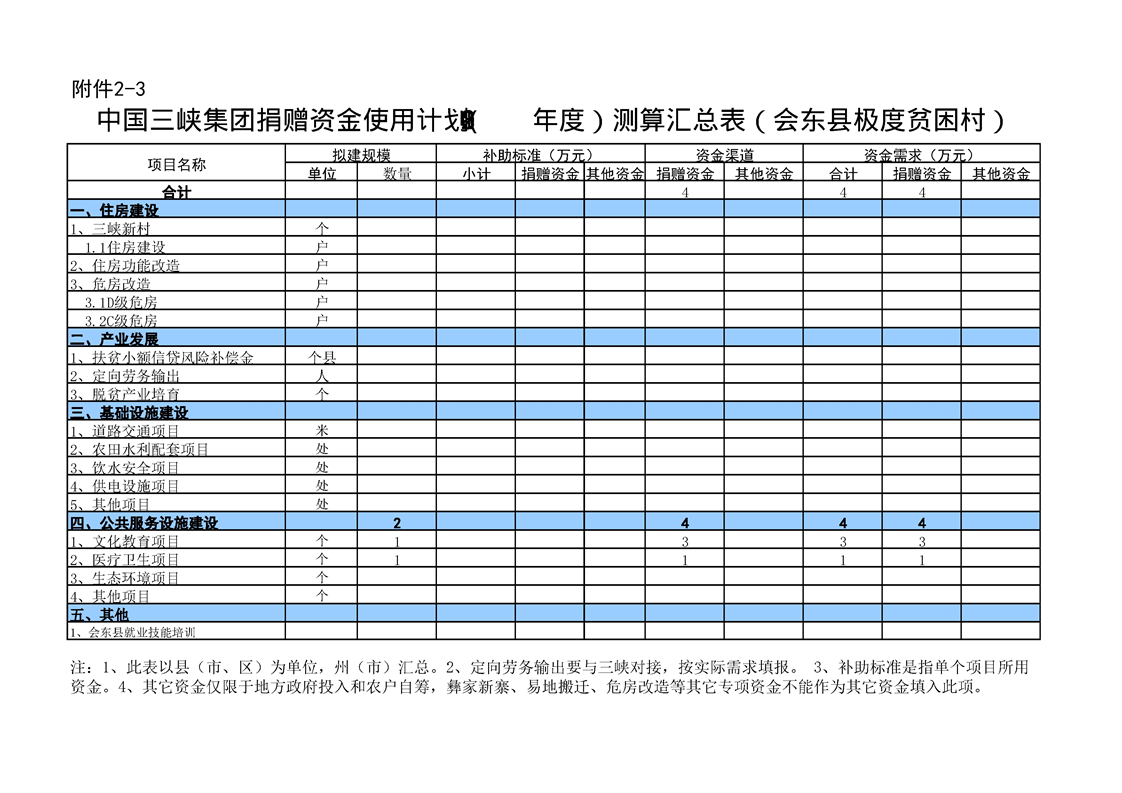 附件2-3

中国三峡集团捐赠资金使用计划（ 年度）测算汇总表（会东县极度贫困村）

| 项目名称 | 拟建规模 | | 补助标准（万元） | | | 资金渠道 | | 资金需求（万元） | | |
|---|---|---|---|---|---|---|---|---|---|---|
| | 单位 | 数量 | 小计 | 捐赠资金 | 其他资金 | 捐赠资金 | 其他资金 | 合计 | 捐赠资金 | 其他资金 |
| 合计 | | | | | | 4 | | 4 | 4 | |
| 一、住房建设 | | | | | | | | | | |
| 1、三峡新村 | 个 | | | | | | | | | |
| 1.1住房建设 | 户 | | | | | | | | | |
| 2、住房功能改造 | 户 | | | | | | | | | |
| 3、危房改造 | 户 | | | | | | | | | |
| 3.1D级危房 | 户 | | | | | | | | | |
| 3.2C级危房 | 户 | | | | | | | | | |
| 二、产业发展 | | | | | | | | | | |
| 1、扶贫小额信贷风险补偿金 | 个县 | | | | | | | | | |
| 2、定向劳务输出 | 人 | | | | | | | | | |
| 3、脱贫产业培育 | 个 | | | | | | | | | |
| 三、基础设施建设 | | | | | | | | | | |
| 1、道路交通项目 | 米 | | | | | | | | | |
| 2、农田水利配套项目 | 处 | | | | | | | | | |
| 3、饮水安全项目 | 处 | | | | | | | | | |
| 4、供电设施项目 | 处 | | | | | | | | | |
| 5、其他项目 | 处 | | | | | | | | | |
| 四、公共服务设施建设 | | 2 | | | | 4 | | 4 | 4 | |
| 1、文化教育项目 | 个 | 1 | | | | 3 | | 3 | 3 | |
| 2、医疗卫生项目 | 个 | 1 | | | | 1 | | 1 | 1 | |
| 3、生态环境项目 | 个 | | | | | | | | | |
| 4、其他项目 | 个 | | | | | | | | | |
| 五、其他 | | | | | | | | | | |
| 1、会东县就业技能培训 | | | | | | | | | | |

注：1、此表以县（市、区）为单位，州（市）汇总。2、定向劳务输出要与三峡对接，按实际需求填报。 3、补助标准是指单个项目所用资金。4、其它资金仅限于地方政府投入和农户自筹，彝家新寨、易地搬迁、危房改造等其它专项资金不能作为其它资金填入此项。